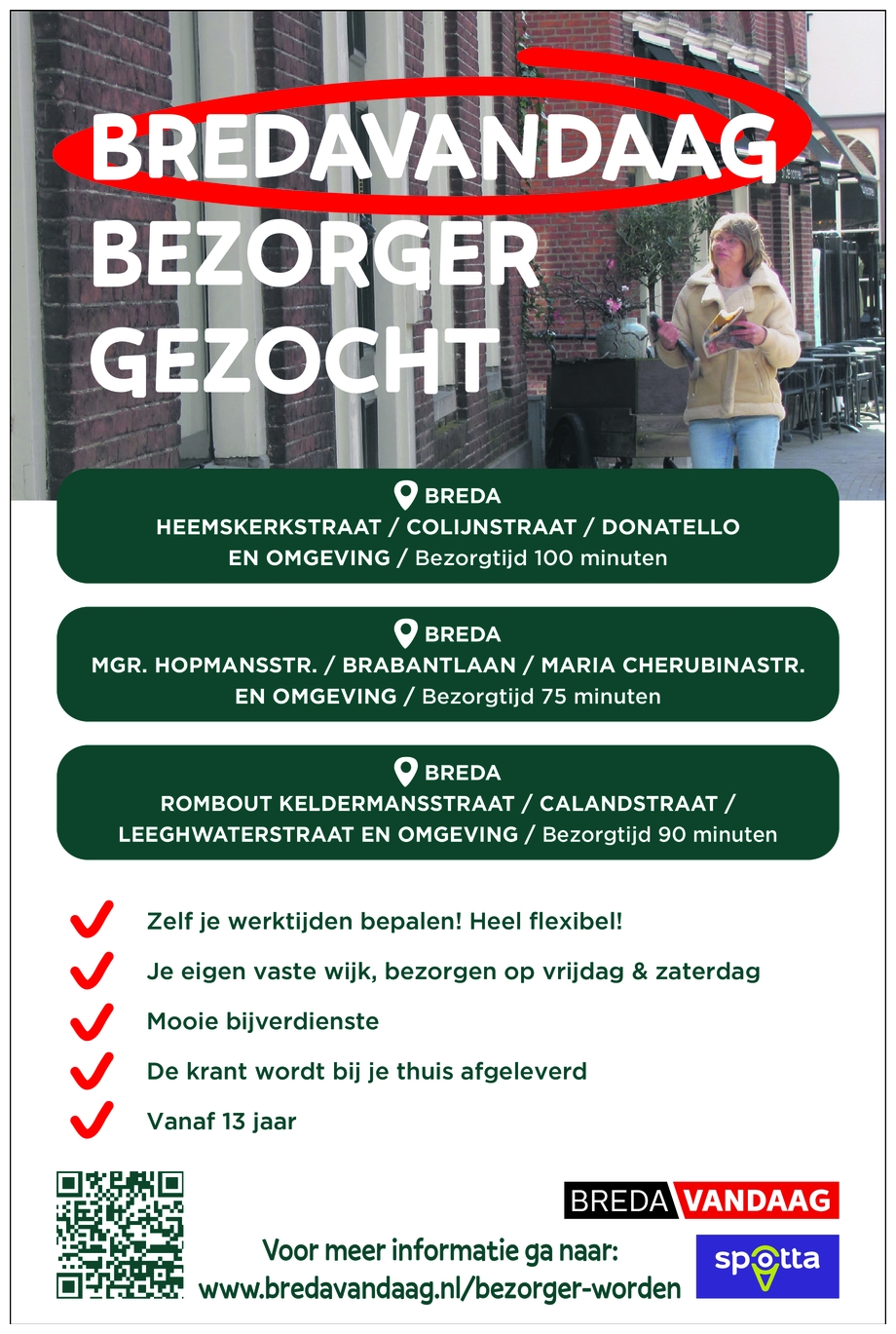 BREDAVANDAAG
BEZORGER
GEZOCHT

BREDA
HEEMSKERKSTRAAT / COLIJNSTRAAT / DONATELLO EN OMGEVING / Bezorgtijd 100 minuten

BREDA
MGR. HOPMANSSTR. / BRABANTLAAN / MARIA CHERUBINASTR. EN OMGEVING / Bezorgtijd 75 minuten

BREDA
ROMBOUT KELDERMANSSTRAAT / CALANDSTRAAT / LEEGHWATERSTRAAT EN OMGEVING / Bezorgtijd 90 minuten

Zelf je werktijden bepalen! Heel flexibel!
Je eigen vaste wijk, bezorgen op vrijdag & zaterdag
Mooie bijverdienste
De krant wordt bij je thuis afgeleverd
Vanaf 13 jaar

BREDA VANDAAG
Voor meer informatie ga naar:
www.bredavandaag.nl/bezorger-worden
spotta